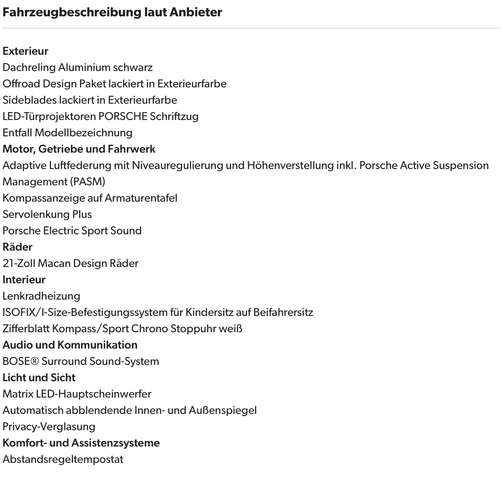 Fahrzeugbeschreibung laut Anbieter

Exterieur
Dachreling Aluminium schwarz
Offroad Design Paket lackiert in Exterieurfarbe
Sideblades lackiert in Exterieurfarbe
LED-Türprojektoren PORSCHE Schriftzug
Entfall Modellbezeichnung
Motor, Getriebe und Fahrwerk
Adaptive Luftfederung mit Niveauregulierung und Höhenverstellung inkl. Porsche Active Suspension Management (PASM)
Kompassanzeige auf Armaturentafel
Servolenkung Plus
Porsche Electric Sport Sound
Räder
21-Zoll Macan Design Räder
Interieur
Lenkradheizung
ISOFIX/I-Size-Befestigungssystem für Kindersitz auf Beifahrersitz
Zifferblatt Kompass/Sport Chrono Stoppuhr weiß
Audio und Kommunikation
BOSE® Surround Sound-System
Licht und Sicht
Matrix LED-Hauptscheinwerfer
Automatisch abblendende Innen- und Außenspiegel
Privacy-Verglasung
Komfort- und Assistenzsysteme
Abstandsregeltempostat